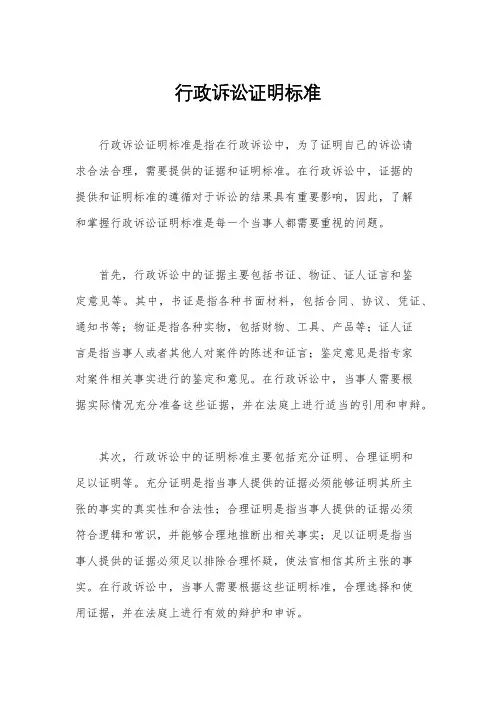 行政诉讼证明标准

行政诉讼证明标准是指在行政诉讼中，为了证明自己的诉讼请求合法合理，需要提供的证据和证明标准。在行政诉讼中，证据的提供和证明标准的遵循对于诉讼的结果具有重要影响，因此，了解和掌握行政诉讼证明标准是每一个当事人都需要重视的问题。

首先，行政诉讼中的证据主要包括书证、物证、证人证言和鉴定意见等。其中，书证是指各种书面材料，包括合同、协议、凭证、通知书等；物证是指各种实物，包括财物、工具、产品等；证人证言是指当事人或者其他人对案件的陈述和证言；鉴定意见是指专家对案件相关事实进行的鉴定和意见。在行政诉讼中，当事人需要根据实际情况充分准备这些证据，并在法庭上进行适当的引用和申辩。

其次，行政诉讼中的证明标准主要包括充分证明、合理证明和足以证明等。充分证明是指当事人提供的证据必须能够证明其所主张的事实的真实性和合法性；合理证明是指当事人提供的证据必须符合逻辑和常识，并能够合理地推断出相关事实；足以证明是指当事人提供的证据必须足以排除合理怀疑，使法官相信其所主张的事实。在行政诉讼中，当事人需要根据这些证明标准，合理选择和使用证据，并在法庭上进行有效的辩护和申诉。